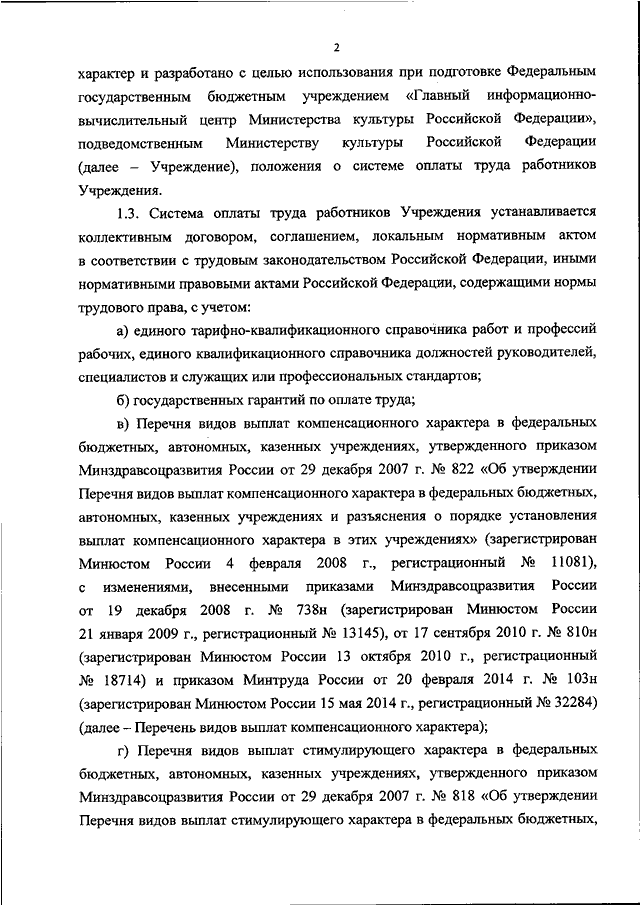 2

характер и разработано с целью использования при подготовке Федеральным государственным бюджетным учреждением «Главный информационно-вычислительный центр Министерства культуры Российской Федерации», подведомственным Министерству культуры Российской Федерации (далее – Учреждение), положения о системе оплаты труда работников Учреждения.

1.3. Система оплаты труда работников Учреждения устанавливается коллективным договором, соглашением, локальным нормативным актом в соответствии с трудовым законодательством Российской Федерации, иными нормативными правовыми актами Российской Федерации, содержащими нормы трудового права, с учетом:

а) единого тарифно-квалификационного справочника работ и профессий рабочих, единого квалификационного справочника должностей руководителей, специалистов и служащих или профессиональных стандартов;

б) государственных гарантий по оплате труда;

в) Перечня видов выплат компенсационного характера в федеральных бюджетных, автономных, казенных учреждениях, утвержденного приказом Минздравсоцразвития России от 29 декабря 2007 г. № 822 «Об утверждении Перечня видов выплат компенсационного характера в федеральных бюджетных, автономных, казенных учреждениях и разъяснения о порядке установления выплат компенсационного характера в этих учреждениях» (зарегистрирован Минюстом России 4 февраля 2008 г., регистрационный № 11081), с изменениями, внесенными приказами Минздравсоцразвития России от 19 декабря 2008 г. № 738н (зарегистрирован Минюстом России 21 января 2009 г., регистрационный № 13145), от 17 сентября 2010 г. № 810н (зарегистрирован Минюстом России 13 октября 2010 г., регистрационный № 18714) и приказом Минтруда России от 20 февраля 2014 г. № 103н (зарегистрирован Минюстом России 15 мая 2014 г., регистрационный № 32284) (далее – Перечень видов выплат компенсационного характера);

г) Перечня видов выплат стимулирующего характера в федеральных бюджетных, автономных, казенных учреждениях, утвержденного приказом Минздравсоцразвития России от 29 декабря 2007 г. № 818 «Об утверждении Перечня видов выплат стимулирующего характера в федеральных бюджетных,